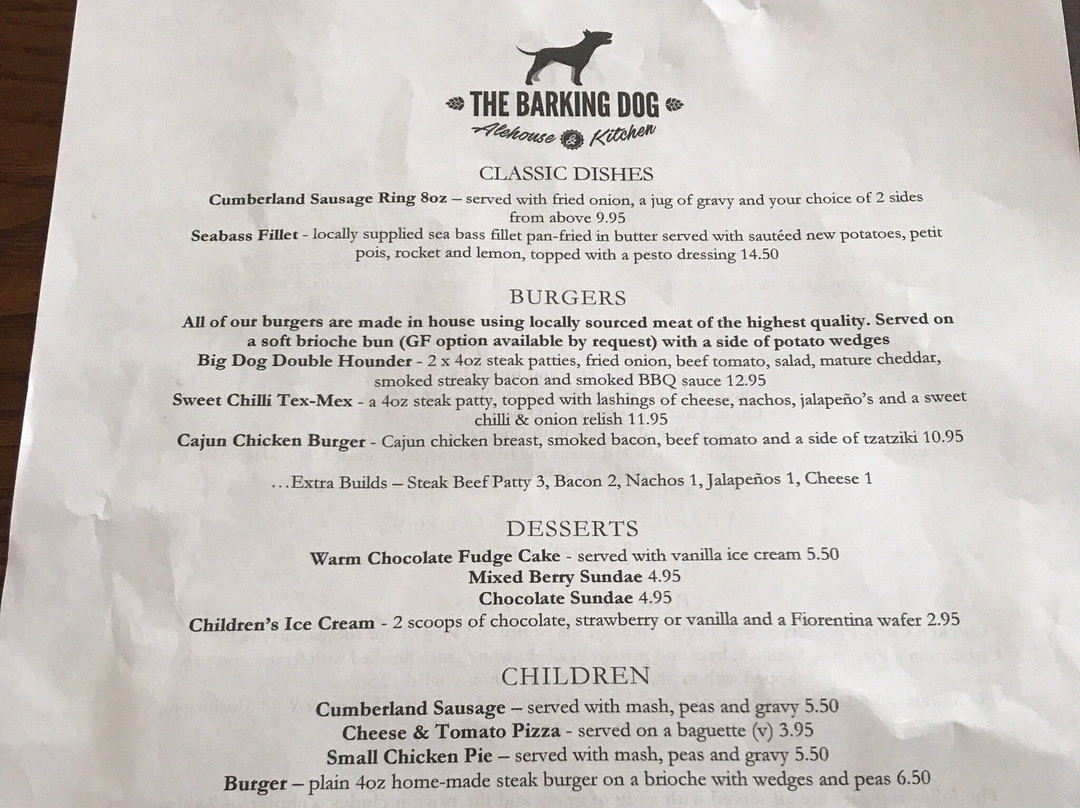 THE BARKING DOG
Alehouse & Kitchen

CLASSIC DISHES

Cumberland Sausage Ring 8oz – served with fried onion, a jug of gravy and your choice of 2 sides from above 9.95

Seabass Fillet - locally supplied sea bass fillet pan-fried in butter served with sautéed new potatoes, petit pois, rocket and lemon, topped with a pesto dressing 14.50

BURGERS

All of our burgers are made in house using locally sourced meat of the highest quality. Served on a soft brioche bun (GF option available by request) with a side of potato wedges

Big Dog Double Hounder - 2 x 4oz steak patties, fried onion, beef tomato, salad, mature cheddar, smoked streaky bacon and smoked BBQ sauce 12.95

Sweet Chilli Tex-Mex - a 4oz steak patty, topped with lashings of cheese, nachos, jalapeño's and a sweet chilli & onion relish 11.95

Cajun Chicken Burger - Cajun chicken breast, smoked bacon, beef tomato and a side of tzatziki 10.95

…Extra Builds – Steak Beef Patty 3, Bacon 2, Nachos 1, Jalapeños 1, Cheese 1

DESSERTS

Warm Chocolate Fudge Cake - served with vanilla ice cream 5.50
Mixed Berry Sundae 4.95
Chocolate Sundae 4.95
Children's Ice Cream - 2 scoops of chocolate, strawberry or vanilla and a Fiorentina wafer 2.95

CHILDREN

Cumberland Sausage – served with mash, peas and gravy 5.50
Cheese & Tomato Pizza - served on a baguette (v) 3.95
Small Chicken Pie – served with mash, peas and gravy 5.50
Burger – plain 4oz home-made steak burger on a brioche with wedges and peas 6.50